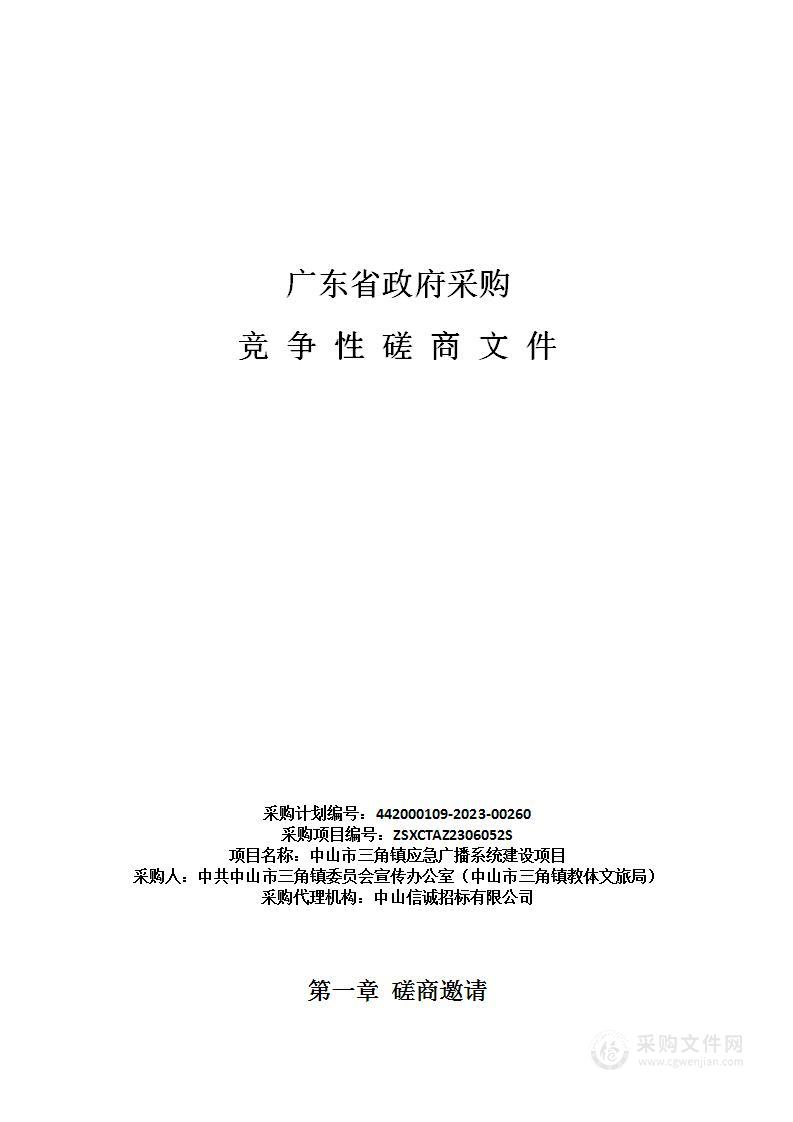 广东省政府采购

竞 争 性 磋 商 文 件

采购计划编号：442000109-2023-00260
采购项目编号：ZSXCTAZ2306052S
项目名称：中山市三角镇应急广播系统建设项目
采购人：中共中山市三角镇委员会宣传办公室（中山市三角镇教体文旅局）
采购代理机构：中山信诚招标有限公司

第一章 磋商邀请

采购文件网
www.cgwenjian.com